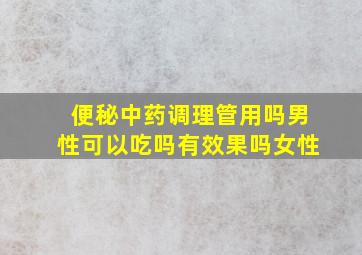 便秘中药调理管用吗男性可以吃吗有效果吗女性